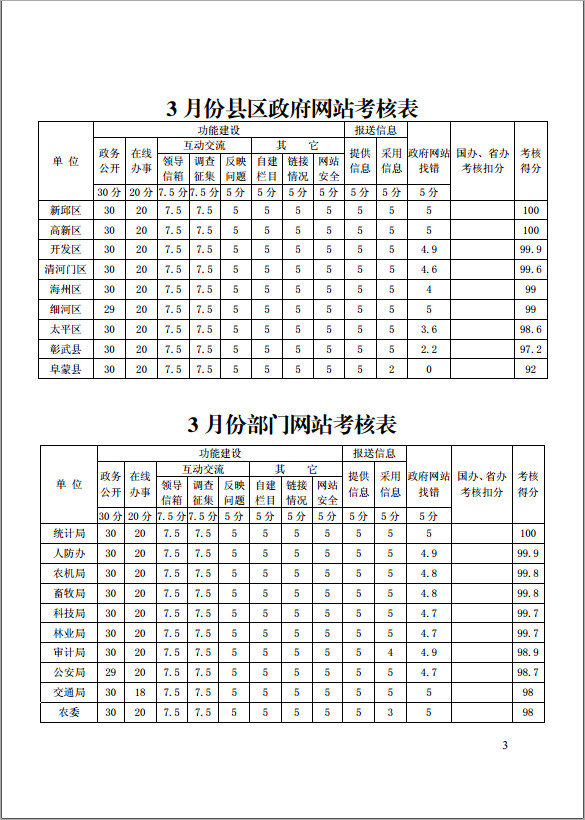 3 月份县区政府网站考核表

| 单 位 | 功能建设 | | | | | | | | 报送信息 | | 政府网站找错 | 国办、省办考核扣分 | 考核得分 |
|---|---|---|---|---|---|---|---|---|---|---|---|---|---|
| | 政务公开 | 在线办事 | 互动交流 | | | 其 它 | | | 提供信息 | 采用信息 | | | |
| | | | 领导信箱 | 调查征集 | 反映问题 | 自建栏目 | 链接情况 | 网站安全 | | | | | |
| | 30 分 | 20 分 | 7.5 分 | 7.5 分 | 5 分 | 5 分 | 5 分 | 5 分 | 5 分 | 5 分 | 5 分 | | |
| 新邱区 | 30 | 20 | 7.5 | 7.5 | 5 | 5 | 5 | 5 | 5 | 5 | 5 | | 100 |
| 高新区 | 30 | 20 | 7.5 | 7.5 | 5 | 5 | 5 | 5 | 5 | 5 | 5 | | 100 |
| 开发区 | 30 | 20 | 7.5 | 7.5 | 5 | 5 | 5 | 5 | 5 | 5 | 4.9 | | 99.9 |
| 清河门区 | 30 | 20 | 7.5 | 7.5 | 5 | 5 | 5 | 5 | 5 | 5 | 4.6 | | 99.6 |
| 海州区 | 30 | 20 | 7.5 | 7.5 | 5 | 5 | 5 | 5 | 5 | 5 | 4 | | 99 |
| 细河区 | 29 | 20 | 7.5 | 7.5 | 5 | 5 | 5 | 5 | 5 | 5 | 5 | | 99 |
| 太平区 | 30 | 20 | 7.5 | 7.5 | 5 | 5 | 5 | 5 | 5 | 5 | 3.6 | | 98.6 |
| 彰武县 | 30 | 20 | 7.5 | 7.5 | 5 | 5 | 5 | 5 | 5 | 5 | 2.2 | | 97.2 |
| 阜蒙县 | 30 | 20 | 7.5 | 7.5 | 5 | 5 | 5 | 5 | 5 | 2 | 0 | | 92 |

3 月份部门网站考核表

| 单 位 | 功能建设 | | | | | | | | 报送信息 | | 政府网站找错 | 国办、省办考核扣分 | 考核得分 |
|---|---|---|---|---|---|---|---|---|---|---|---|---|---|
| | 政务公开 | 在线办事 | 互动交流 | | | 其 它 | | | 提供信息 | 采用信息 | | | |
| | | | 领导信箱 | 调查征集 | 反映问题 | 自建栏目 | 链接情况 | 网站安全 | | | | | |
| | 30 分 | 20 分 | 7.5 分 | 7.5 分 | 5 分 | 5 分 | 5 分 | 5 分 | 5 分 | 5 分 | 5 分 | | |
| 统计局 | 30 | 20 | 7.5 | 7.5 | 5 | 5 | 5 | 5 | 5 | 5 | 5 | | 100 |
| 人防办 | 30 | 20 | 7.5 | 7.5 | 5 | 5 | 5 | 5 | 5 | 5 | 4.9 | | 99.9 |
| 农机局 | 30 | 20 | 7.5 | 7.5 | 5 | 5 | 5 | 5 | 5 | 5 | 4.8 | | 99.8 |
| 畜牧局 | 30 | 20 | 7.5 | 7.5 | 5 | 5 | 5 | 5 | 5 | 5 | 4.8 | | 99.8 |
| 科技局 | 30 | 20 | 7.5 | 7.5 | 5 | 5 | 5 | 5 | 5 | 5 | 4.7 | | 99.7 |
| 林业局 | 30 | 20 | 7.5 | 7.5 | 5 | 5 | 5 | 5 | 5 | 5 | 4.7 | | 99.7 |
| 审计局 | 30 | 20 | 7.5 | 7.5 | 5 | 5 | 5 | 5 | 5 | 4 | 4.9 | | 98.9 |
| 公安局 | 29 | 20 | 7.5 | 7.5 | 5 | 5 | 5 | 5 | 5 | 5 | 4.7 | | 98.7 |
| 交通局 | 30 | 18 | 7.5 | 7.5 | 5 | 5 | 5 | 5 | 5 | 5 | 5 | | 98 |
| 农委 | 30 | 20 | 7.5 | 7.5 | 5 | 5 | 5 | 5 | 5 | 3 | 5 | | 98 |

3